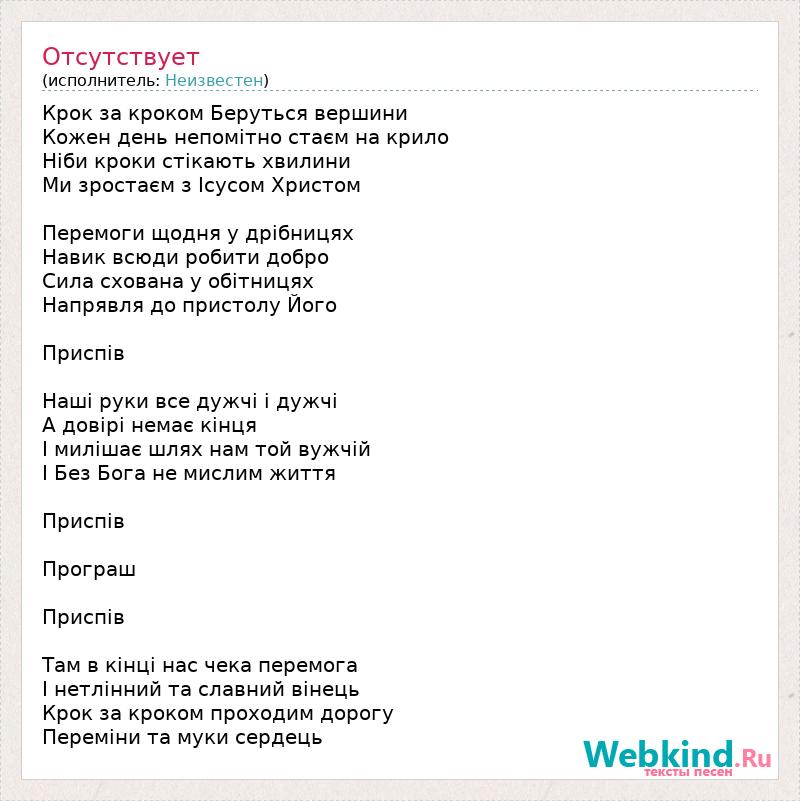 Отсутствует
(исполнитель: Неизвестен)

Крок за кроком Беруться вершини
Кожен день непомітно стаєм на крило
Ніби кроки стікають хвилини
Ми зростаєм з Ісусом Христом

Перемоги щодня у дрібницях
Навик всюди робити добро
Сила схована у обітницях
Напрявля до пристолу Його

Приспів

Наші руки все дужчі і дужчі
А довірі немає кінця
І милішає шлях нам той вужчій
І Без Бога не мислим життя

Приспів

Програш

Приспів

Там в кінці нас чека перемога
І нетлінний та славний вінець
Крок за кроком проходим дорогу
Переміни та муки сердець

Webkind.Ru
тексты песен